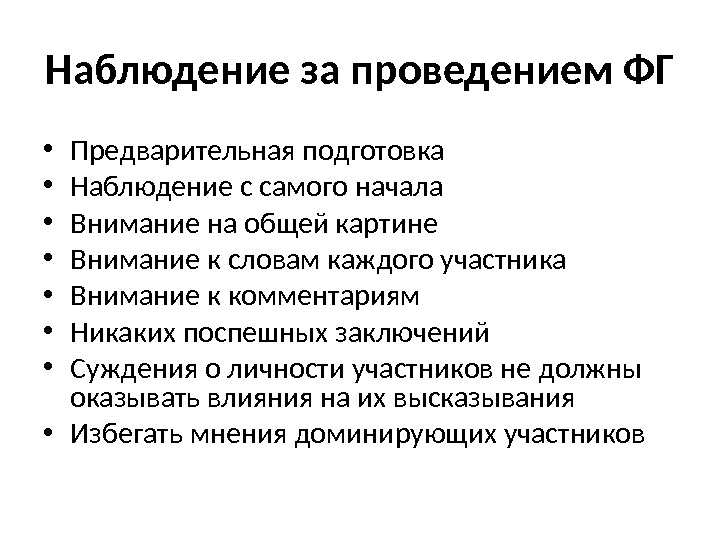 Наблюдение за проведением ФГ

• Предварительная подготовка
• Наблюдение с самого начала
• Внимание на общей картине
• Внимание к словам каждого участника
• Внимание к комментариям
• Никаких поспешных заключений
• Суждения о личности участников не должны оказывать влияния на их высказывания
• Избегать мнения доминирующих участников